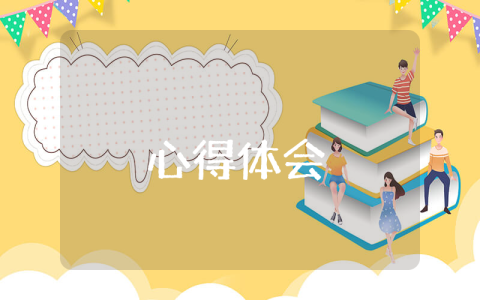 心得体会